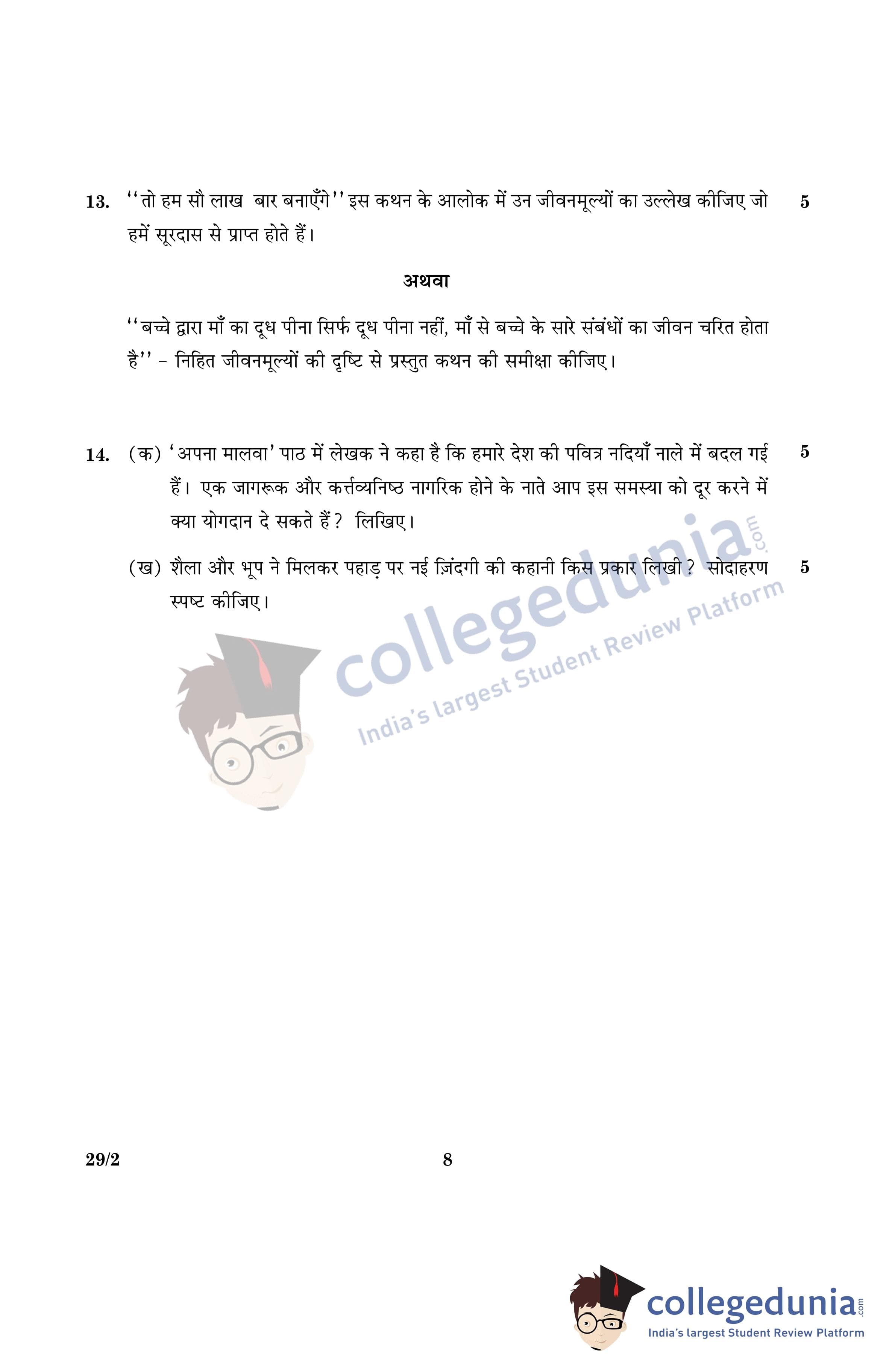 13. "तो हम सौ लाख बार बनाएँगे" इस कथन के आलोक में उन जीवनमूल्यों का उल्लेख कीजिए जो हमें सूरदास से प्राप्त होते हैं। 5

अथवा

"बच्चे द्वारा माँ का दूध पीना सिर्फ दूध पीना नहीं, माँ से बच्चे के सारे संबंधों का जीवन चरित होता है" - निहित जीवनमूल्यों की दृष्टि से प्रस्तुत कथन की समीक्षा कीजिए।

14. (क) 'अपना मालवा' पाठ में लेखक ने कहा है कि हमारे देश की पवित्र नदियाँ नाले में बदल गई हैं। एक जागरूक और कर्त्तव्यनिष्ठ नागरिक होने के नाते आप इस समस्या को दूर करने में क्या योगदान दे सकते हैं? लिखिए। 5

(ख) शैला और भूप ने मिलकर पहाड़ पर नई ज़िंदगी की कहानी किस प्रकार लिखी? सोदाहरण स्पष्ट कीजिए। 5

29/2

8

collegedunia.com
India's largest Student Review Platform